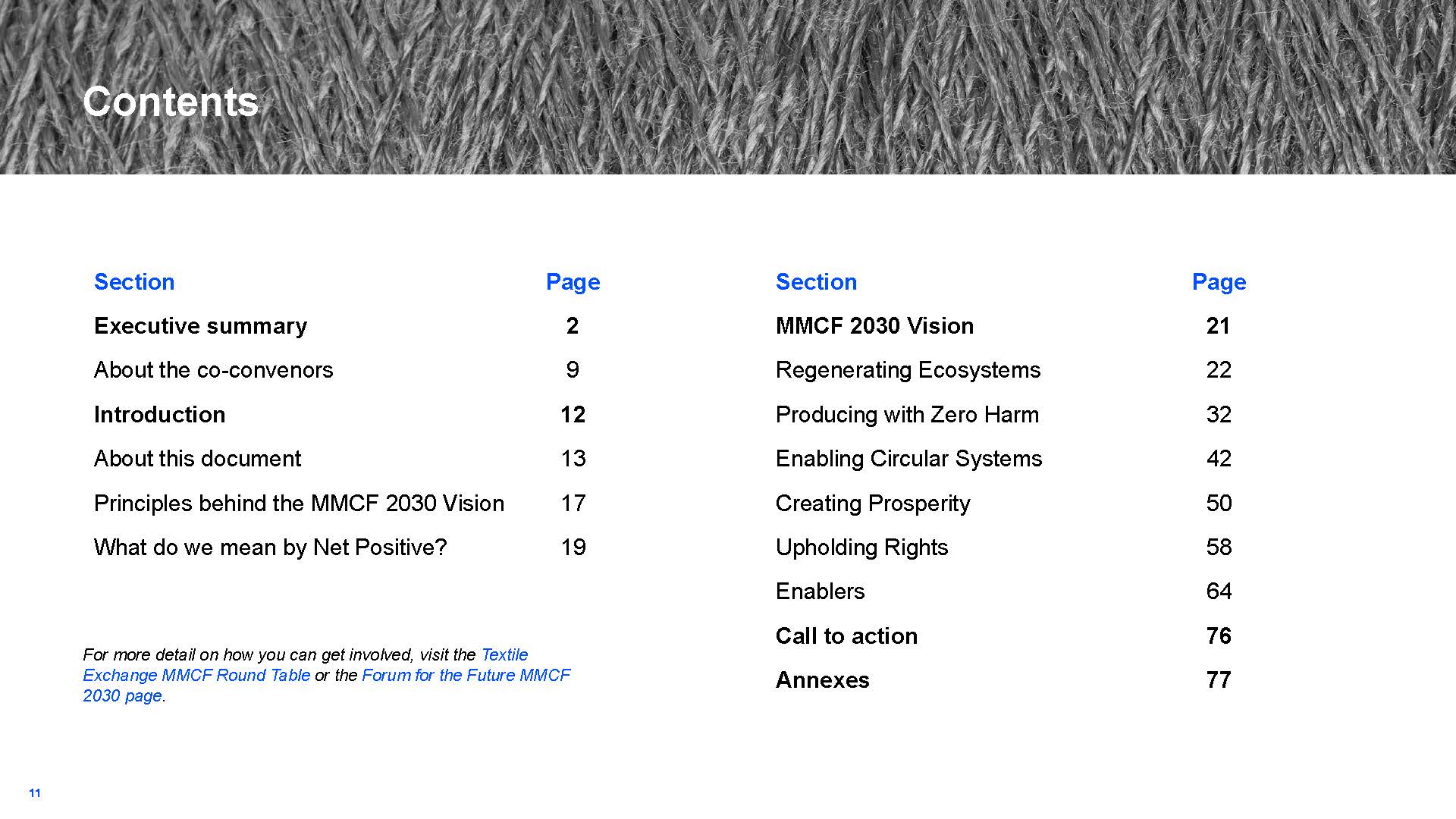 Contents

| Section | Page |
|---|---|
| Executive summary | 2 |
| About the co-convenors | 9 |
| Introduction | 12 |
| About this document | 13 |
| Principles behind the MMCF 2030 Vision | 17 |
| What do we mean by Net Positive? | 19 |

For more detail on how you can get involved, visit the Textile Exchange MMCF Round Table or the Forum for the Future MMCF 2030 page.

| Section | Page |
|---|---|
| MMCF 2030 Vision | 21 |
| Regenerating Ecosystems | 22 |
| Producing with Zero Harm | 32 |
| Enabling Circular Systems | 42 |
| Creating Prosperity | 50 |
| Upholding Rights | 58 |
| Enablers | 64 |
| Call to action | 76 |
| Annexes | 77 |

11